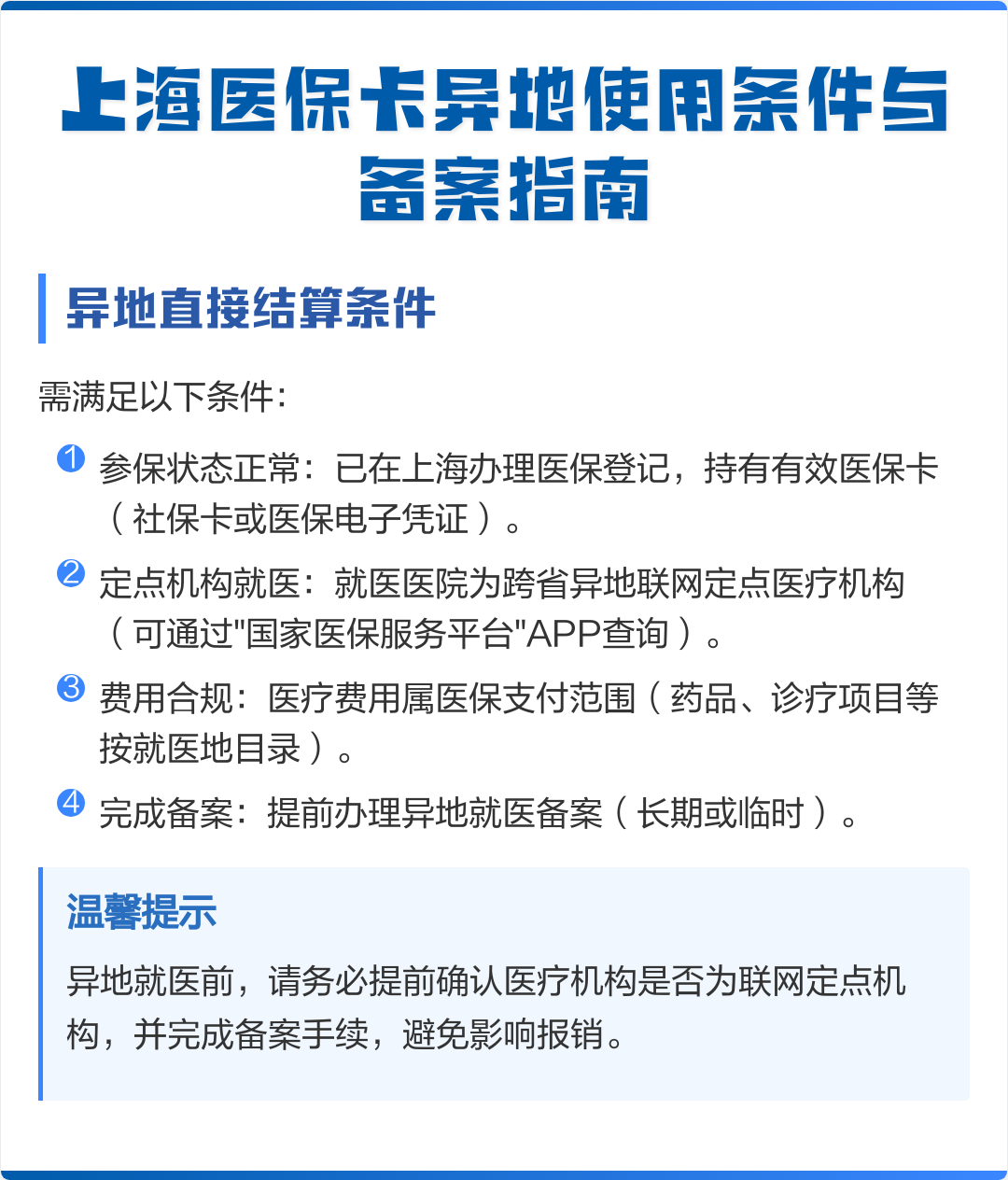 上海医保卡异地使用条件与备案指南

异地直接结算条件

需满足以下条件：

1 参保状态正常：已在上海办理医保登记，持有有效医保卡（社保卡或医保电子凭证）。

2 定点机构就医：就医医院为跨省异地联网定点医疗机构（可通过"国家医保服务平台"APP查询）。

3 费用合规：医疗费用属医保支付范围（药品、诊疗项目等按就医地目录）。

4 完成备案：提前办理异地就医备案（长期或临时）。

温馨提示

异地就医前，请务必提前确认医疗机构是否为联网定点机构，并完成备案手续，避免影响报销。